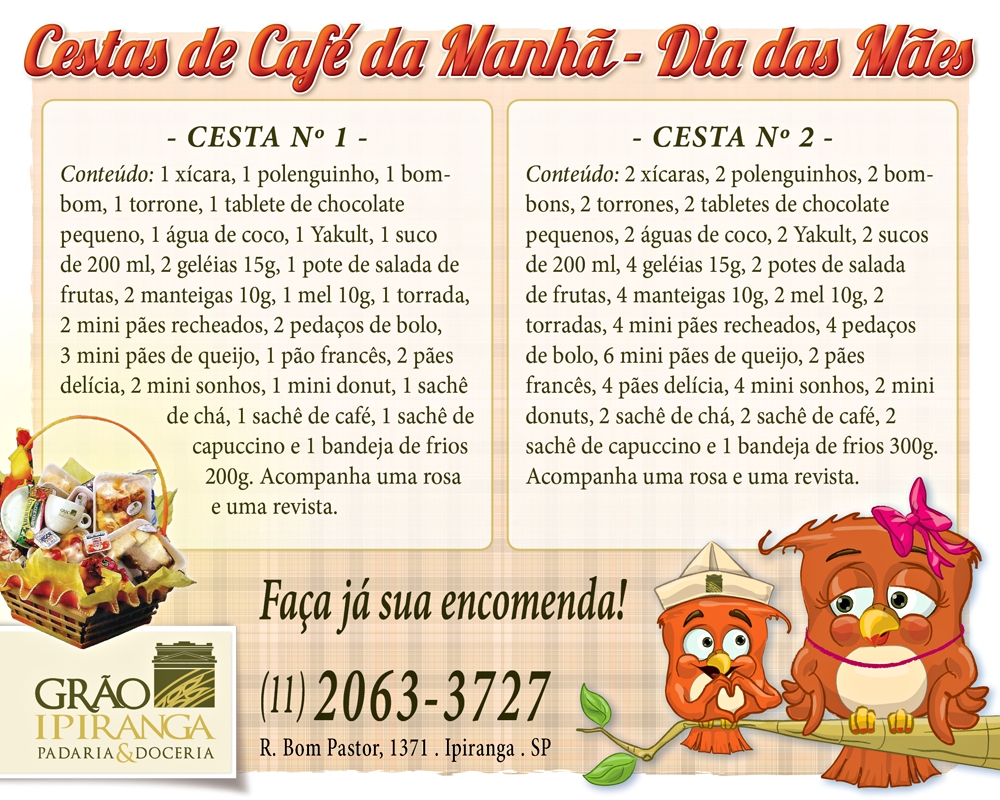 Cestas de Café da Manhã - Dia das Mães

- CESTA Nº 1 -

Conteúdo: 1 xícara, 1 polenguinho, 1 bombom, 1 torrone, 1 tablete de chocolate pequeno, 1 água de coco, 1 Yakult, 1 suco de 200 ml, 2 geléias 15g, 1 pote de salada de frutas, 2 manteigas 10g, 1 mel 10g, 1 torrada, 2 mini pães recheados, 2 pedaços de bolo, 3 mini pães de queijo, 1 pão francês, 2 pães delícia, 2 mini sonhos, 1 mini donut, 1 sachê de chá, 1 sachê de café, 1 sachê de capuccino e 1 bandeja de frios 200g. Acompanha uma rosa e uma revista.

- CESTA Nº 2 -

Conteúdo: 2 xícaras, 2 polenguinhos, 2 bombons, 2 torrones, 2 tabletes de chocolate pequenos, 2 águas de coco, 2 Yakult, 2 sucos de 200 ml, 4 geléias 15g, 2 potes de salada de frutas, 4 manteigas 10g, 2 mel 10g, 2 torradas, 4 mini pães recheados, 4 pedaços de bolo, 6 mini pães de queijo, 2 pães francês, 4 pães delícia, 4 mini sonhos, 2 mini donuts, 2 sachê de chá, 2 sachê de café, 2 sachê de capuccino e 1 bandeja de frios 300g. Acompanha uma rosa e uma revista.

Faça já sua encomenda!

(11) 2063-3727

R. Bom Pastor, 1371 . Ipiranga . SP

GRÃO
IPIRANGA
PADARIA & DOCERIA